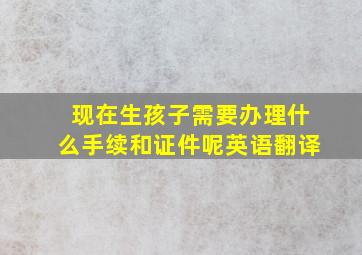 现在生孩子需要办理什么手续和证件呢英语翻译